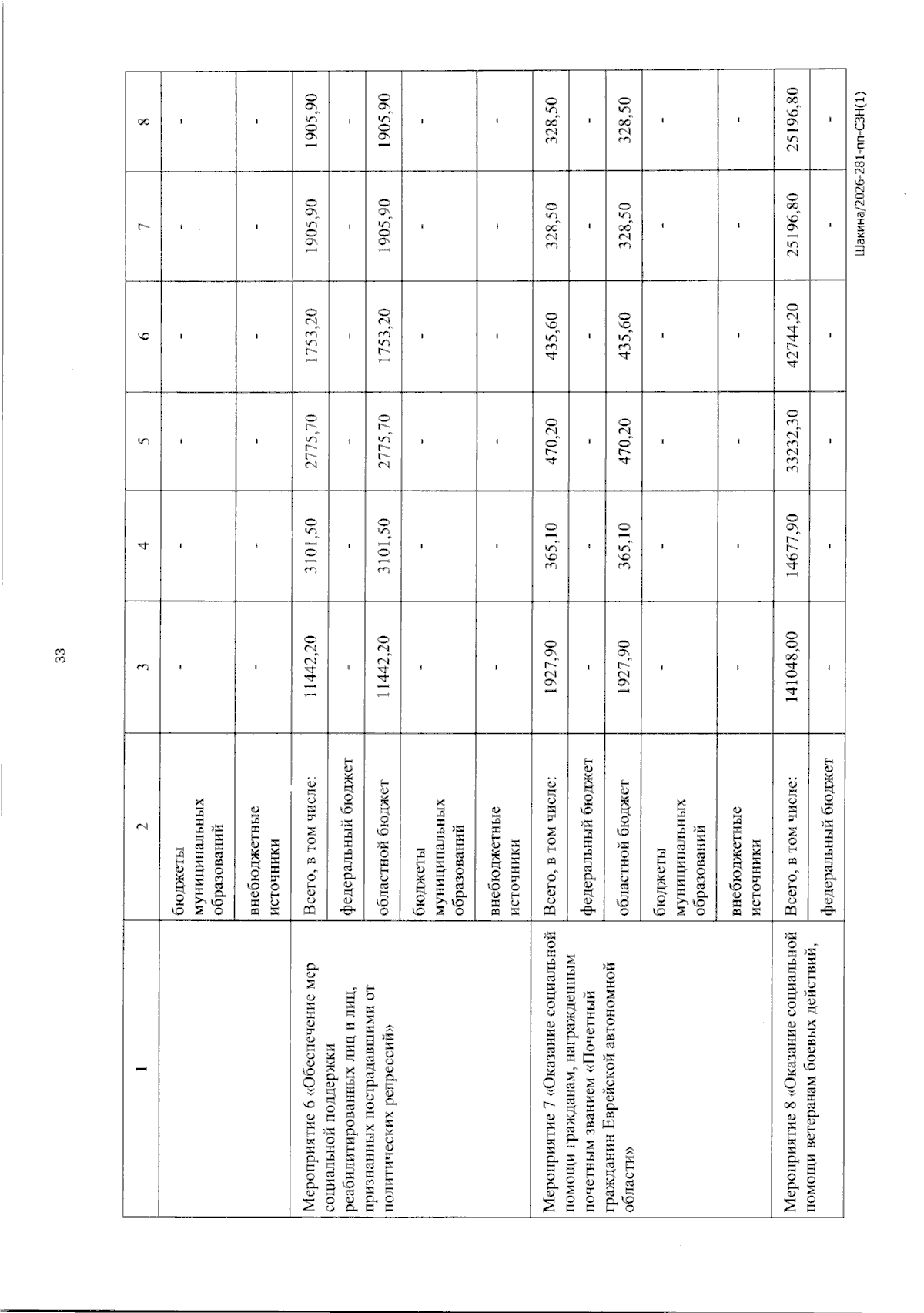 33

| 1 | 2 | 3 | 4 | 5 | 6 | 7 | 8 |
|---|---|---|---|---|---|---|---|
| | бюджеты муниципальных образований | - | - | - | - | - | - |
| | внебюджетные источники | - | - | - | - | - | - |
| Мероприятие 6 «Обеспечение мер социальной поддержки реабилитированных лиц и лиц, признанных пострадавшими от политических репрессий» | Всего, в том числе: | 11442,20 | 3101,50 | 2775,70 | 1753,20 | 1905,90 | 1905,90 |
| | федеральный бюджет | - | - | - | - | - | - |
| | областной бюджет | 11442,20 | 3101,50 | 2775,70 | 1753,20 | 1905,90 | 1905,90 |
| | бюджеты муниципальных образований | - | - | - | - | - | - |
| | внебюджетные источники | - | - | - | - | - | - |
| Мероприятие 7 «Оказание социальной помощи гражданам, награжденным почетным званием «Почетный гражданин Еврейской автономной области» | Всего, в том числе: | 1927,90 | 365,10 | 470,20 | 435,60 | 328,50 | 328,50 |
| | федеральный бюджет | - | - | - | - | - | - |
| | областной бюджет | 1927,90 | 365,10 | 470,20 | 435,60 | 328,50 | 328,50 |
| | бюджеты муниципальных образований | - | - | - | - | - | - |
| | внебюджетные источники | - | - | - | - | - | - |
| Мероприятие 8 «Оказание социальной помощи ветеранам боевых действий, | Всего, в том числе: | 141048,00 | 14677,90 | 33232,30 | 42744,20 | 25196,80 | 25196,80 |
| | федеральный бюджет | - | - | - | - | - | - |

Шакина/2026-281-пп-СЗН(1)